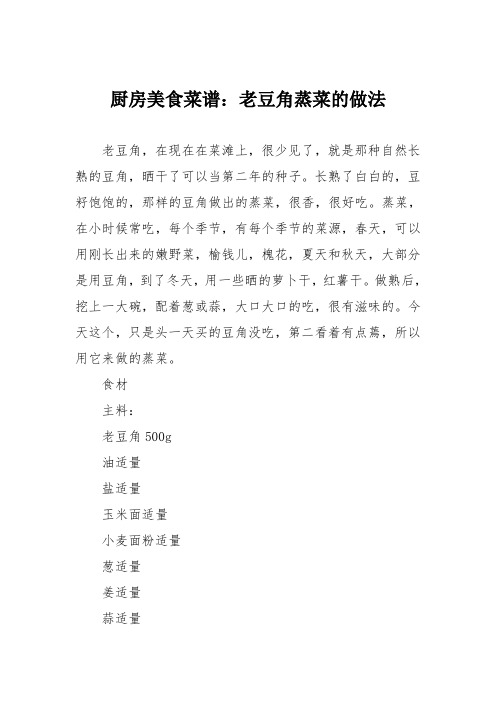 厨房美食菜谱：老豆角蒸菜的做法

老豆角，在现在在菜滩上，很少见了，就是那种自然长熟的豆角，晒干了可以当第二年的种子。长熟了白白的，豆籽饱饱的，那样的豆角做出的蒸菜，很香，很好吃。蒸菜，在小时候常吃，每个季节，有每个季节的菜源，春天，可以用刚长出来的嫩野菜，榆钱儿，槐花，夏天和秋天，大部分是用豆角，到了冬天，用一些晒的萝卜干，红薯干。做熟后，挖上一大碗，配着葱或蒜，大口大口的吃，很有滋味的。今天这个，只是头一天买的豆角没吃，第二看着有点蔫，所以用它来做的蒸菜。

食材

主料：

老豆角 500g

油适量

盐适量

玉米面适量

小麦面粉适量

葱适量

姜适量

蒜适量